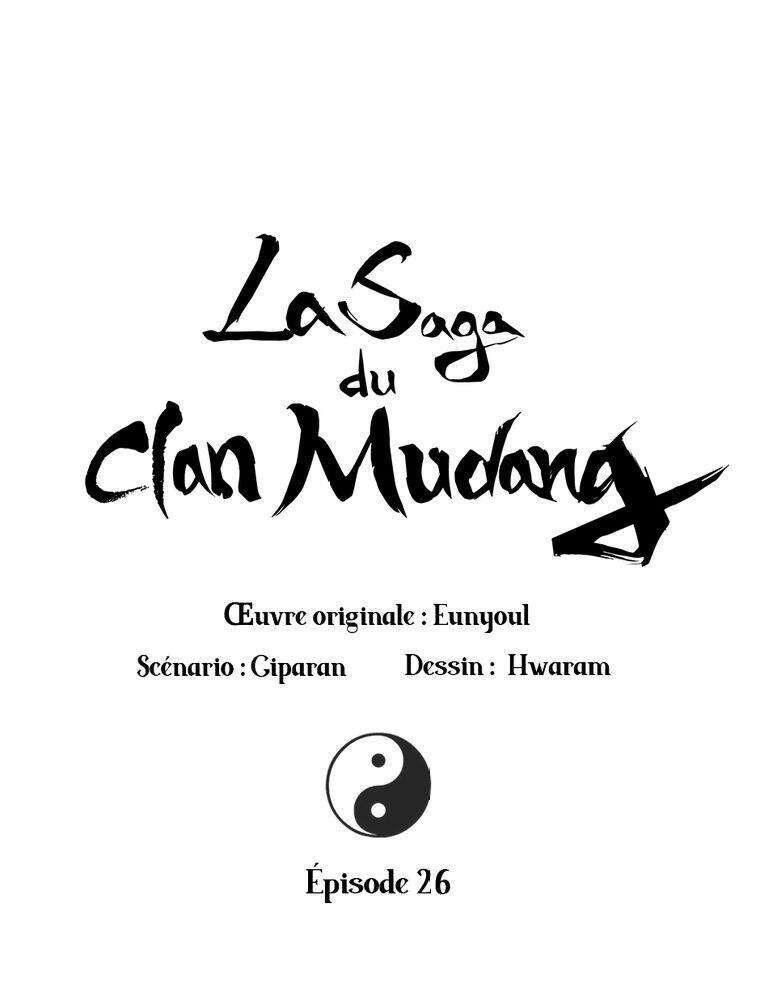 La Saga
du
Clan Mudang

Œuvre originale : Eunyoul

Scénario : Giparan    Dessin : Hwaram

Épisode 26